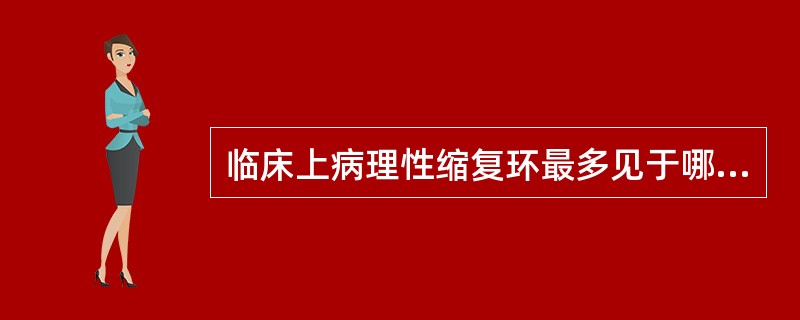 临床上病理性缩复环最多见于哪...